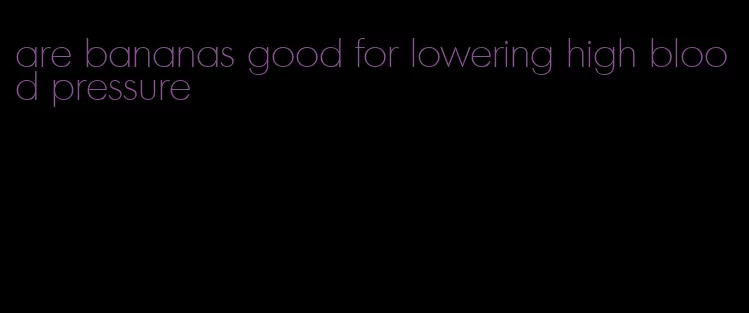 are bananas good for lowering high blood pressure